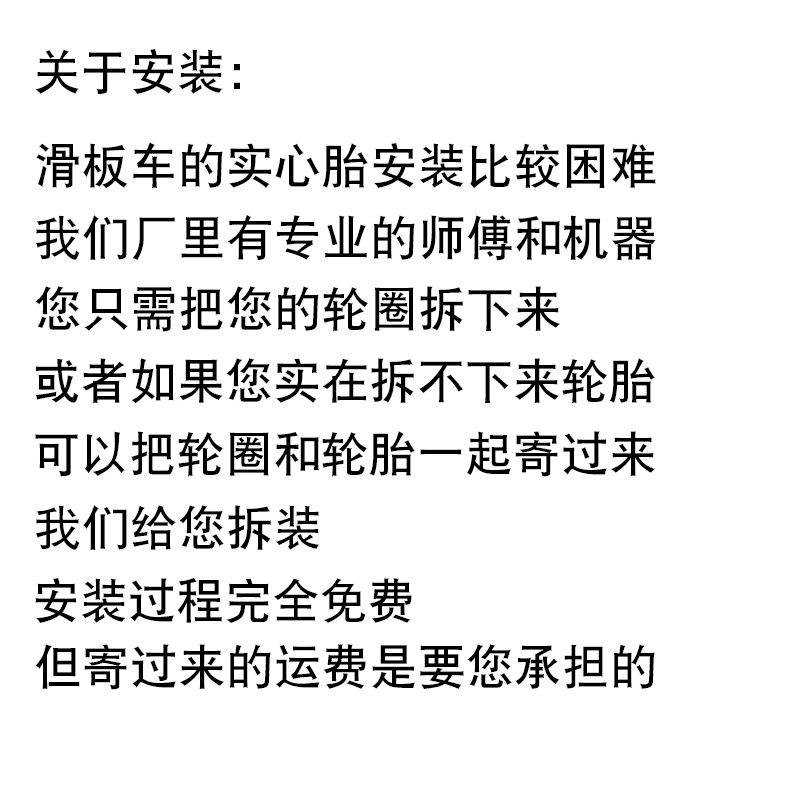 关于安装:

滑板车的实心胎安装比较困难
我们厂里有专业的师傅和机器
您只需把您的轮圈拆下来
或者如果您实在拆不下来轮胎
可以把轮圈和轮胎一起寄过来
我们给您拆装
安装过程完全免费
但寄过来的运费是要您承担的